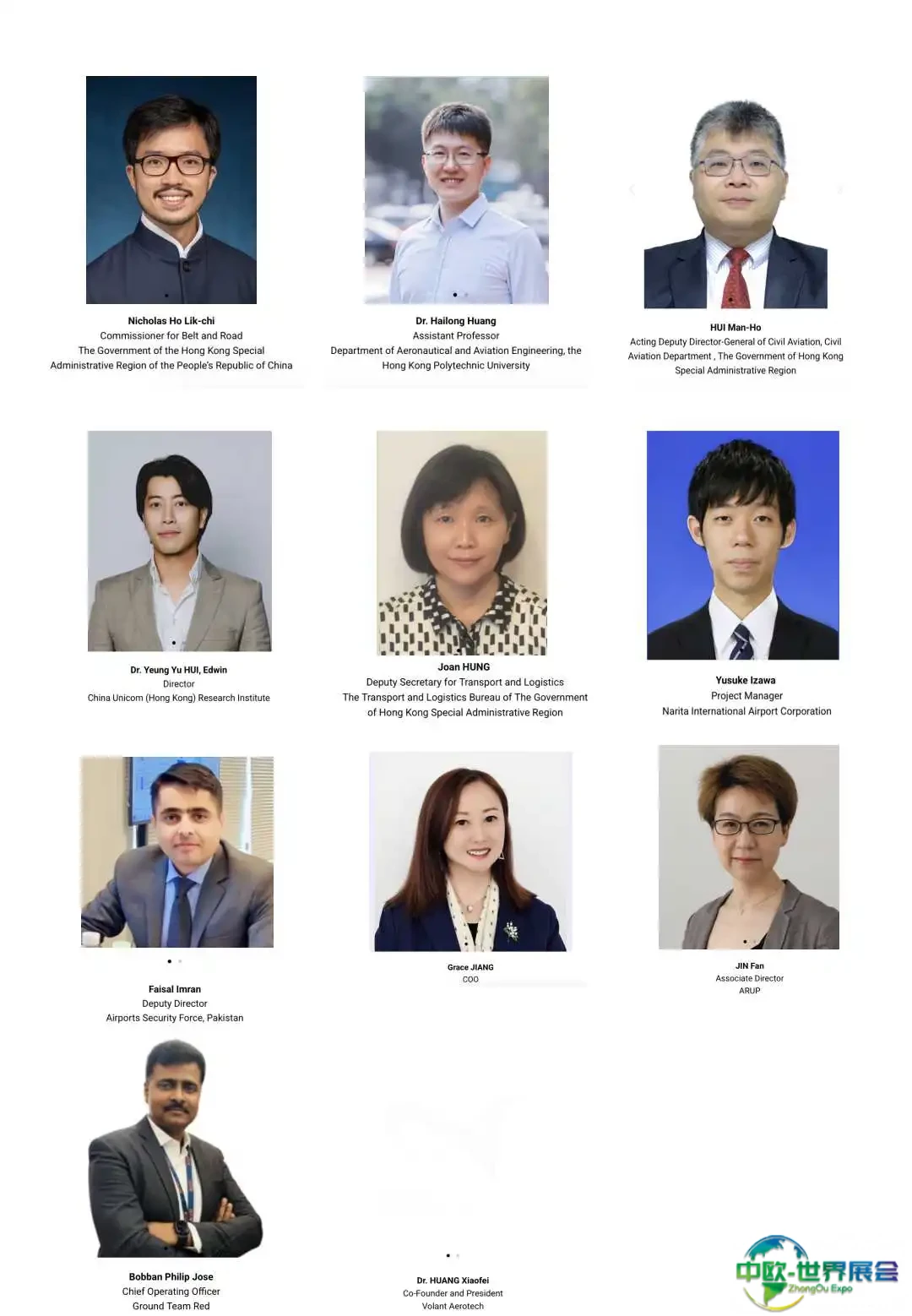 Nicholas Ho Lik-chi
Commissioner for Belt and Road
The Government of the Hong Kong Special Administrative Region of the People's Republic of China

Dr. Hailong Huang
Assistant Professor
Department of Aeronautical and Aviation Engineering, the Hong Kong Polytechnic University

HUI Man-Ho
Acting Deputy Director-General of Civil Aviation, Civil Aviation Department , The Government of Hong Kong Special Administrative Region

Dr. Yeung Yu HUI, Edwin
Director
China Unicom (Hong Kong) Research Institute

Joan HUNG
Deputy Secretary for Transport and Logistics
The Transport and Logistics Bureau of The Government of Hong Kong Special Administrative Region

Yusuke Izawa
Project Manager
Narita International Airport Corporation

Faisal Imran
Deputy Director
Airports Security Force, Pakistan

Grace JIANG
COO

JIN Fan
Associate Director
ARUP

Bobban Philip Jose
Chief Operating Officer
Ground Team Red

Dr. HUANG Xiaofei
Co-Founder and President
Volant Aerotech

中欧-世界展会
ZhongOu Expo